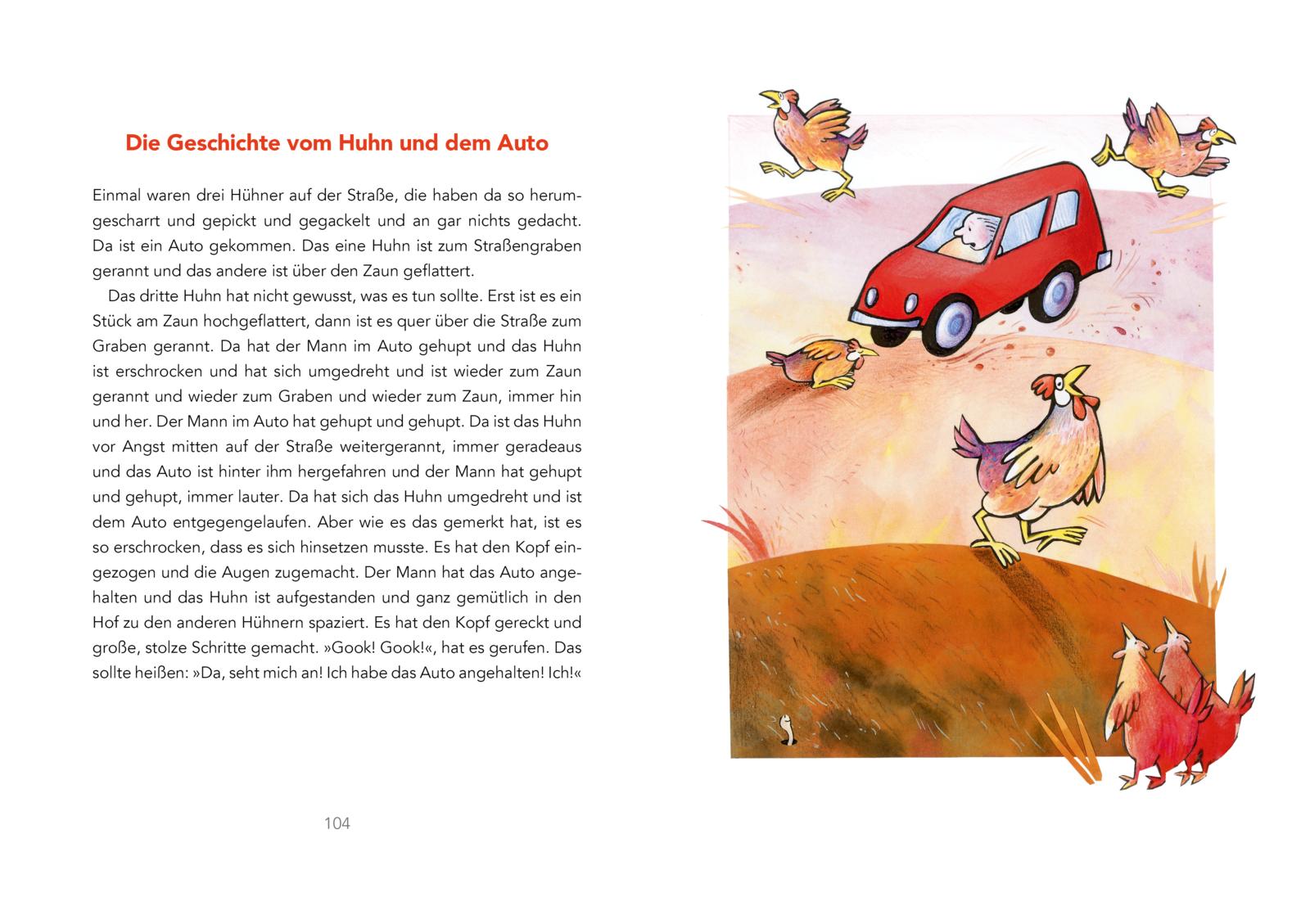 Die Geschichte vom Huhn und dem Auto

Einmal waren drei Hühner auf der Straße, die haben da so herumgescharrt und gepickt und gegackelt und an gar nichts gedacht. Da ist ein Auto gekommen. Das eine Huhn ist zum Straßengraben gerannt und das andere ist über den Zaun geflattert.

Das dritte Huhn hat nicht gewusst, was es tun sollte. Erst ist es ein Stück am Zaun hochgeflattert, dann ist es quer über die Straße zum Graben gerannt. Da hat der Mann im Auto gehupt und das Huhn ist erschrocken und hat sich umgedreht und ist wieder zum Zaun gerannt und wieder zum Graben und wieder zum Zaun, immer hin und her. Der Mann im Auto hat gehupt und gehupt. Da ist das Huhn vor Angst mitten auf der Straße weitergerannt, immer geradeaus und das Auto ist hinter ihm hergefahren und der Mann hat gehupt und gehupt, immer lauter. Da hat sich das Huhn umgedreht und ist dem Auto entgegengelaufen. Aber wie es das gemerkt hat, ist es so erschrocken, dass es sich hinsetzen musste. Es hat den Kopf eingezogen und die Augen zugemacht. Der Mann hat das Auto angehalten und das Huhn ist aufgestanden und ganz gemütlich in den Hof zu den anderen Hühnern spaziert. Es hat den Kopf gereckt und große, stolze Schritte gemacht. »Gook! Gook!«, hat es gerufen. Das sollte heißen: »Da, seht mich an! Ich habe das Auto angehalten! Ich!«

104